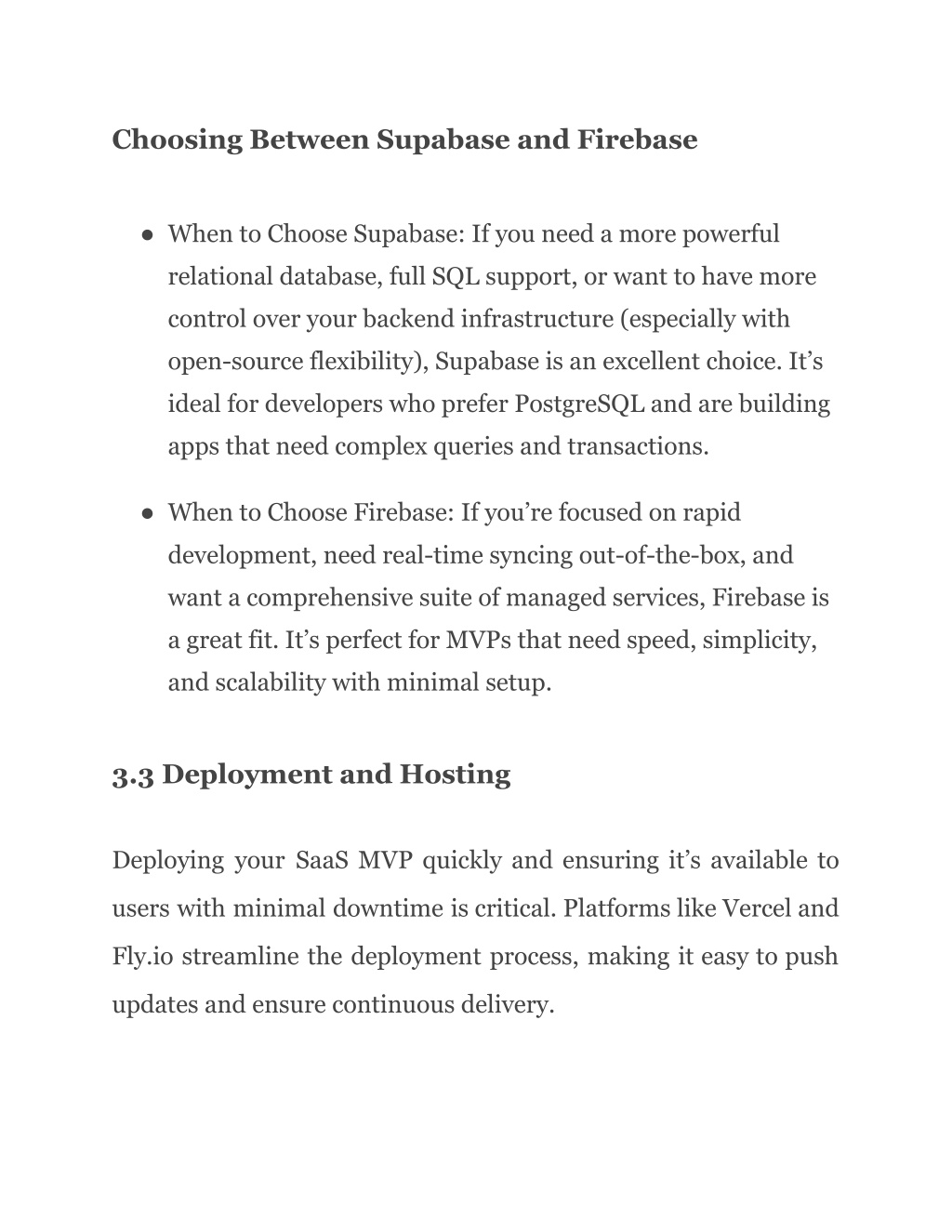 Choosing Between Supabase and Firebase

● When to Choose Supabase: If you need a more powerful relational database, full SQL support, or want to have more control over your backend infrastructure (especially with open-source flexibility), Supabase is an excellent choice. It’s ideal for developers who prefer PostgreSQL and are building apps that need complex queries and transactions.

● When to Choose Firebase: If you’re focused on rapid development, need real-time syncing out-of-the-box, and want a comprehensive suite of managed services, Firebase is a great fit. It’s perfect for MVPs that need speed, simplicity, and scalability with minimal setup.

3.3 Deployment and Hosting

Deploying your SaaS MVP quickly and ensuring it’s available to users with minimal downtime is critical. Platforms like Vercel and Fly.io streamline the deployment process, making it easy to push updates and ensure continuous delivery.